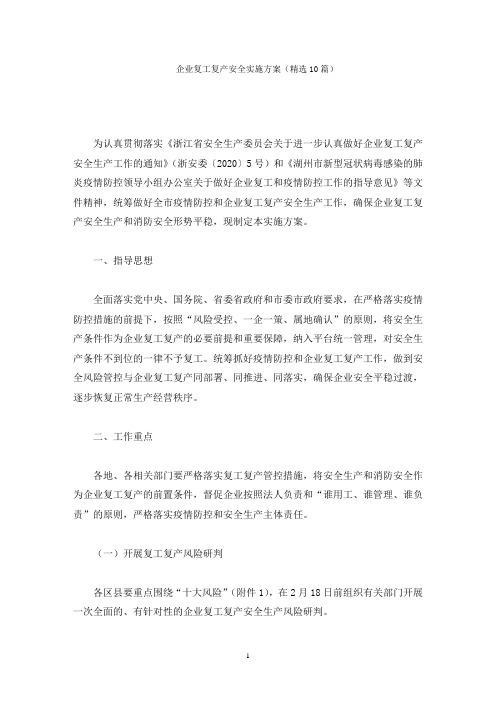 企业复工复产安全实施方案（精选10篇）

为认真贯彻落实《浙江省安全生产委员会关于进一步认真做好企业复工复产安全生产工作的通知》（浙安委〔2020〕5号）和《湖州市新型冠状病毒感染的肺炎疫情防控领导小组办公室关于做好企业复工和疫情防控工作的指导意见》等文件精神，统筹做好全市疫情防控和企业复工复产安全生产工作，确保企业复工复产安全生产和消防安全形势平稳，现制定本实施方案。

一、指导思想

全面落实党中央、国务院、省委省政府和市委市政府要求，在严格落实疫情防控措施的前提下，按照“风险受控、一企一策、属地确认”的原则，将安全生产条件作为企业复工复产的必要前提和重要保障，纳入平台统一管理，对安全生产条件不到位的一律不予复工。统筹抓好疫情防控和企业复工复产工作，做到安全风险管控与企业复工复产同部署、同推进、同落实，确保企业安全平稳过渡，逐步恢复正常生产经营秩序。

二、工作重点

各地、各相关部门要严格落实复工复产管控措施，将安全生产和消防安全作为企业复工复产的前置条件，督促企业按照法人负责和“谁用工、谁管理、谁负责”的原则，严格落实疫情防控和安全生产主体责任。

（一）开展复工复产风险研判

各区县要重点围绕“十大风险”（附件1），在2月18日前组织有关部门开展一次全面的、有针对性的企业复工复产安全生产风险研判。

1